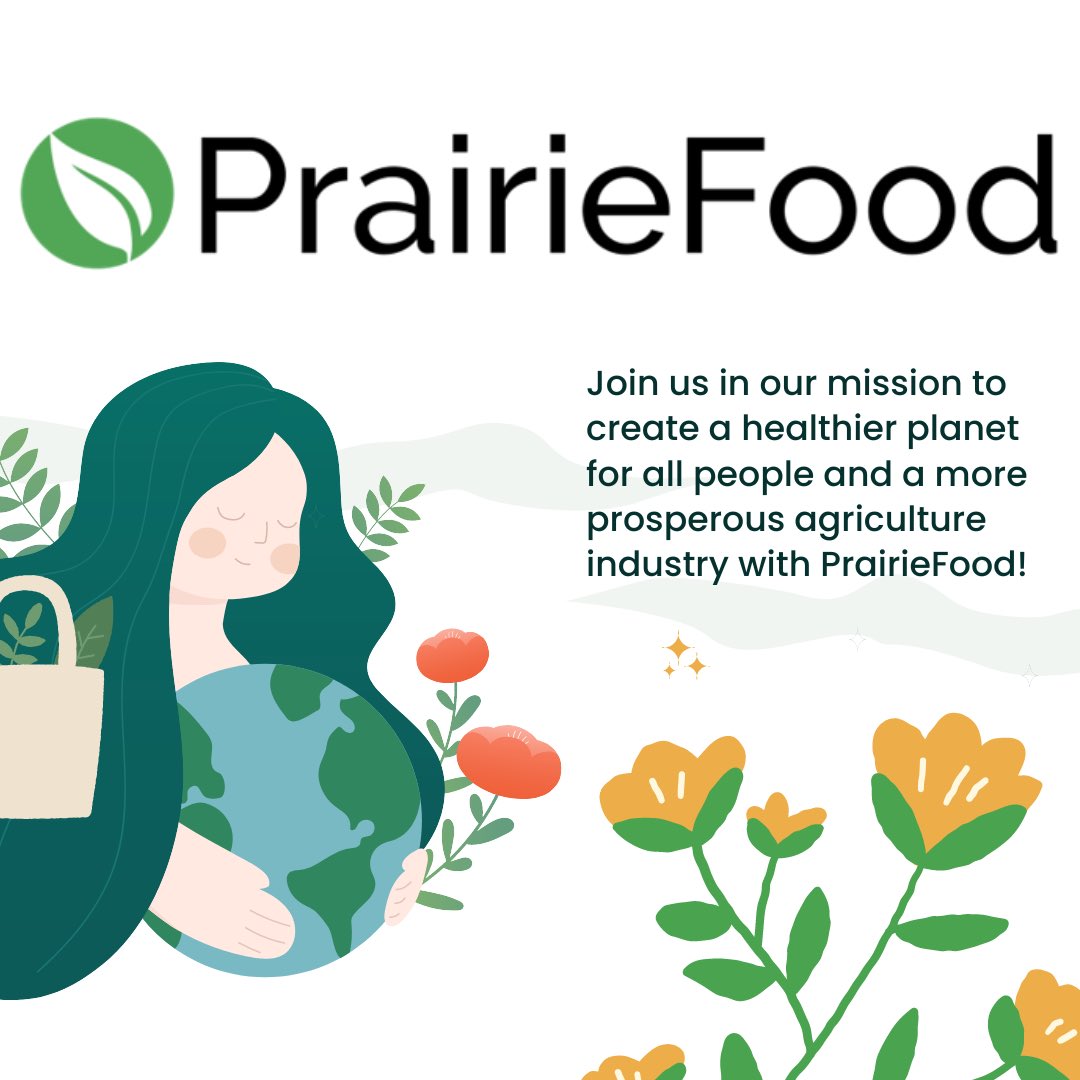 PrairieFood

Join us in our mission to create a healthier planet for all people and a more prosperous agriculture industry with PrairieFood!